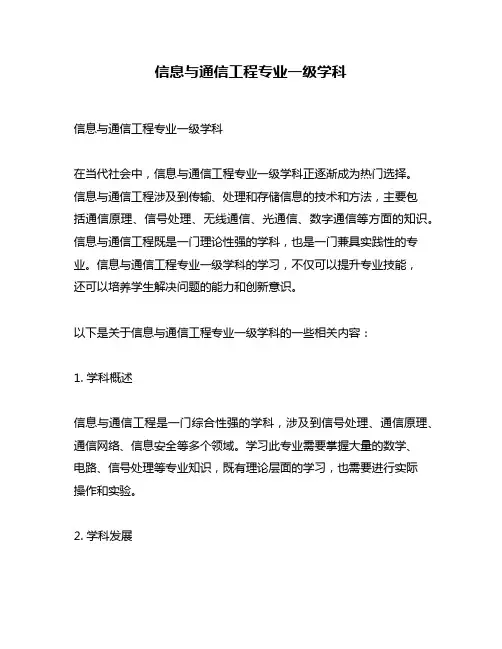 信息与通信工程专业一级学科

信息与通信工程专业一级学科

在当代社会中，信息与通信工程专业一级学科正逐渐成为热门选择。信息与通信工程涉及到传输、处理和存储信息的技术和方法，主要包括通信原理、信号处理、无线通信、光通信、数字通信等方面的知识。信息与通信工程既是一门理论性强的学科，也是一门兼具实践性的专业。信息与通信工程专业一级学科的学习，不仅可以提升专业技能，还可以培养学生解决问题的能力和创新意识。

以下是关于信息与通信工程专业一级学科的一些相关内容：

1. 学科概述

信息与通信工程是一门综合性强的学科，涉及到信号处理、通信原理、通信网络、信息安全等多个领域。学习此专业需要掌握大量的数学、电路、信号处理等专业知识，既有理论层面的学习，也需要进行实际操作和实验。

2. 学科发展